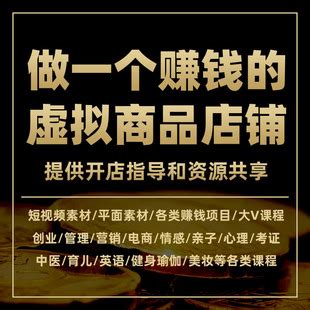 做一个赚钱的
虚拟商品店铺

提供开店指导和资源共享

短视频素材/平面素材/各类赚钱项目/大V课程
创业/管理/营销/电商/情感/亲子/心理/考证
中医/育儿/英语/健身瑜伽/美妆等各类课程